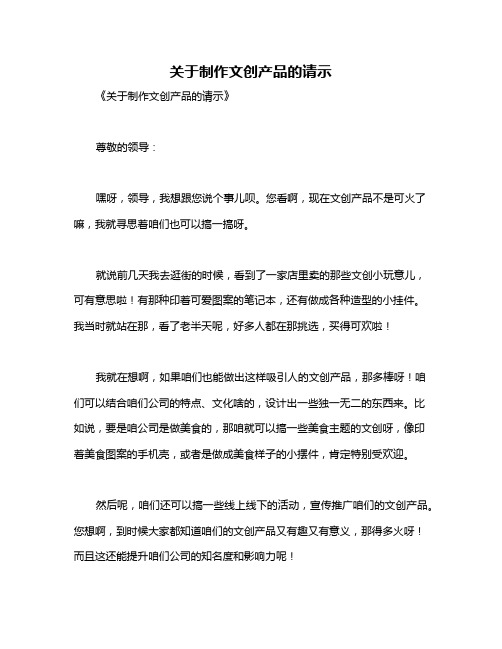 关于制作文创产品的请示

《关于制作文创产品的请示》

尊敬的领导：

嘿呀，领导，我想跟您说个事儿呗。您看啊，现在文创产品不是可火了嘛，我就寻思着咱们也可以搞一搞呀。

就说前几天我去逛街的时候，看到了一家店里卖的那些文创小玩意儿，可有意思啦！有那种印着可爱图案的笔记本，还有做成各种造型的小挂件。我当时就站在那，看了老半天呢，好多人都在那挑选，买得可欢啦！

我就在想啊，如果咱们也能做出这样吸引人的文创产品，那多棒呀！咱们可以结合咱们公司的特点、文化啥的，设计出一些独一无二的东西来。比如说，要是咱公司是做美食的，那咱就可以搞一些美食主题的文创呀，像印着美食图案的手机壳，或者是做成美食样子的小摆件，肯定特别受欢迎。

然后呢，咱们还可以搞一些线上线下的活动，宣传推广咱们的文创产品。您想啊，到时候大家都知道咱们的文创产品又有趣又有意义，那得多火呀！而且这还能提升咱们公司的知名度和影响力呢！